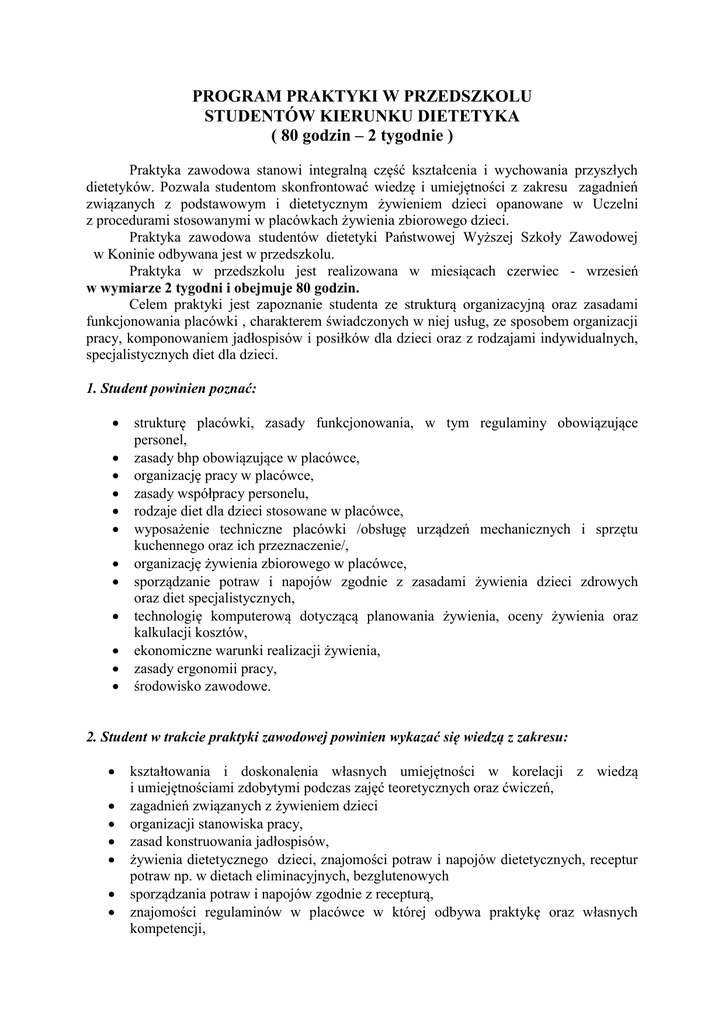 PROGRAM PRAKTYKI W PRZEDSZKOLU
STUDENTÓW KIERUNKU DIETETYKA
( 80 godzin – 2 tygodnie )

Praktyka zawodowa stanowi integralną część kształcenia i wychowania przyszłych dietetyków. Pozwala studentom skonfrontować wiedzę i umiejętności z zakresu zagadnień związanych z podstawowym i dietetycznym żywieniem dzieci opanowane w Uczelni z procedurami stosowanymi w placówkach żywienia zbiorowego dzieci.

Praktyka zawodowa studentów dietetyki Państwowej Wyższej Szkoły Zawodowej w Koninie odbywana jest w przedszkolu.

Praktyka w przedszkolu jest realizowana w miesiącach czerwiec - wrzesień w wymiarze 2 tygodni i obejmuje 80 godzin.

Celem praktyki jest zapoznanie studenta ze strukturą organizacyjną oraz zasadami funkcjonowania placówki , charakterem świadczonych w niej usług, ze sposobem organizacji pracy, komponowaniem jadłospisów i posiłków dla dzieci oraz z rodzajami indywidualnych, specjalistycznych diet dla dzieci.

1. Student powinien poznać:

• strukturę placówki, zasady funkcjonowania, w tym regulaminy obowiązujące personel,
• zasady bhp obowiązujące w placówce,
• organizację pracy w placówce,
• zasady współpracy personelu,
• rodzaje diet dla dzieci stosowane w placówce,
• wyposażenie techniczne placówki /obsługę urządzeń mechanicznych i sprzętu kuchennego oraz ich przeznaczenie/,
• organizację żywienia zbiorowego w placówce,
• sporządzanie potraw i napojów zgodnie z zasadami żywienia dzieci zdrowych oraz diet specjalistycznych,
• technologię komputerową dotyczącą planowania żywienia, oceny żywienia oraz kalkulacji kosztów,
• ekonomiczne warunki realizacji żywienia,
• zasady ergonomii pracy,
• środowisko zawodowe.

2. Student w trakcie praktyki zawodowej powinien wykazać się wiedzą z zakresu:

• kształtowania i doskonalenia własnych umiejętności w korelacji z wiedzą i umiejętnościami zdobytymi podczas zajęć teoretycznych oraz ćwiczeń,
• zagadnień związanych z żywieniem dzieci
• organizacji stanowiska pracy,
• zasad konstruowania jadłospisów,
• żywienia dietetycznego dzieci, znajomości potraw i napojów dietetycznych, receptur potraw np. w dietach eliminacyjnych, bezglutenowych
• sporządzania potraw i napojów zgodnie z recepturą,
• znajomości regulaminów w placówce w której odbywa praktykę oraz własnych kompetencji,